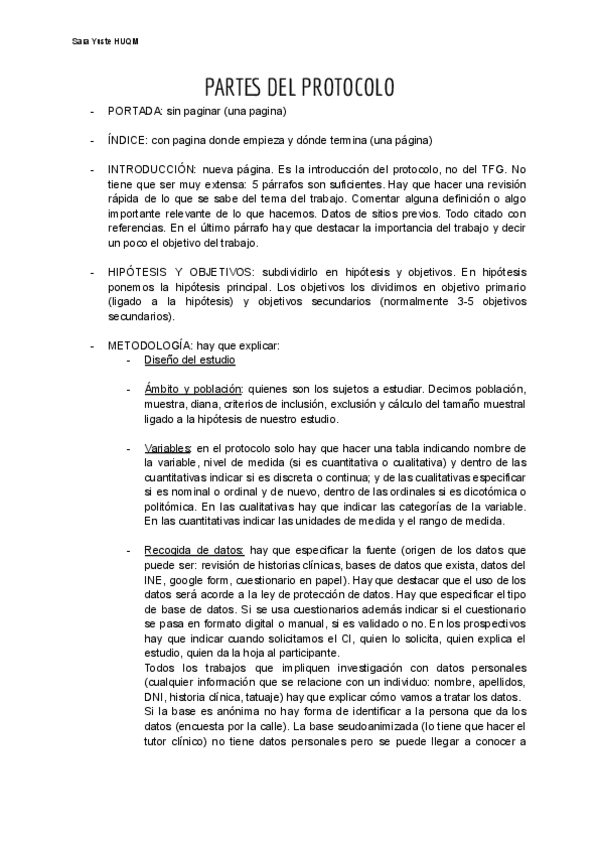 Sara Yuste HUQM

PARTES DEL PROTOCOLO

- PORTADA: sin paginar (una pagina)

- ÍNDICE: con pagina donde empieza y dónde termina (una página)

- INTRODUCCIÓN: nueva página. Es la introducción del protocolo, no del TFG. No tiene que ser muy extensa: 5 párrafos son suficientes. Hay que hacer una revisión rápida de lo que se sabe del tema del trabajo. Comentar alguna definición o algo importante relevante de lo que hacemos. Datos de sitios previos. Todo citado con referencias. En el último párrafo hay que destacar la importancia del trabajo y decir un poco el objetivo del trabajo.

- HIPÓTESIS Y OBJETIVOS: subdividirlo en hipótesis y objetivos. En hipótesis ponemos la hipótesis principal. Los objetivos los dividimos en objetivo primario (ligado a la hipótesis) y objetivos secundarios (normalmente 3-5 objetivos secundarios).

- METODOLOGÍA: hay que explicar:
- Diseño del estudio

- Ámbito y población: quienes son los sujetos a estudiar. Decimos población, muestra, diana, criterios de inclusión, exclusión y cálculo del tamaño muestral ligado a la hipótesis de nuestro estudio.

- Variables: en el protocolo solo hay que hacer una tabla indicando nombre de la variable, nivel de medida (si es cuantitativa o cualitativa) y dentro de las cuantitativas indicar si es discreta o continua; y de las cualitativas especificar si es nominal o ordinal y de nuevo, dentro de las ordinales si es dicotómica o politómica. En las cualitativas hay que indicar las categorías de la variable. En las cuantitativas indicar las unidades de medida y el rango de medida.

- Recogida de datos: hay que especificar la fuente (origen de los datos que puede ser: revisión de historias clínicas, bases de datos que exista, datos del INE, google form, cuestionario en papel). Hay que destacar que el uso de los datos será acorde a la ley de protección de datos. Hay que especificar el tipo de base de datos. Si se usa cuestionarios además indicar si el cuestionario se pasa en formato digital o manual, si es validado o no. En los prospectivos hay que indicar cuando solicitamos el CI, quien lo solicita, quien explica el estudio, quien da la hoja al participante.
Todos los trabajos que impliquen investigación con datos personales (cualquier información que se relacione con un individuo: nombre, apellidos, DNI, historia clínica, tatuaje) hay que explicar cómo vamos a tratar los datos.
Si la base es anónima no hay forma de identificar a la persona que da los datos (encuesta por la calle). La base seudoanimizada (lo tiene que hacer el tutor clínico) no tiene datos personales pero se puede llegar a conocer a